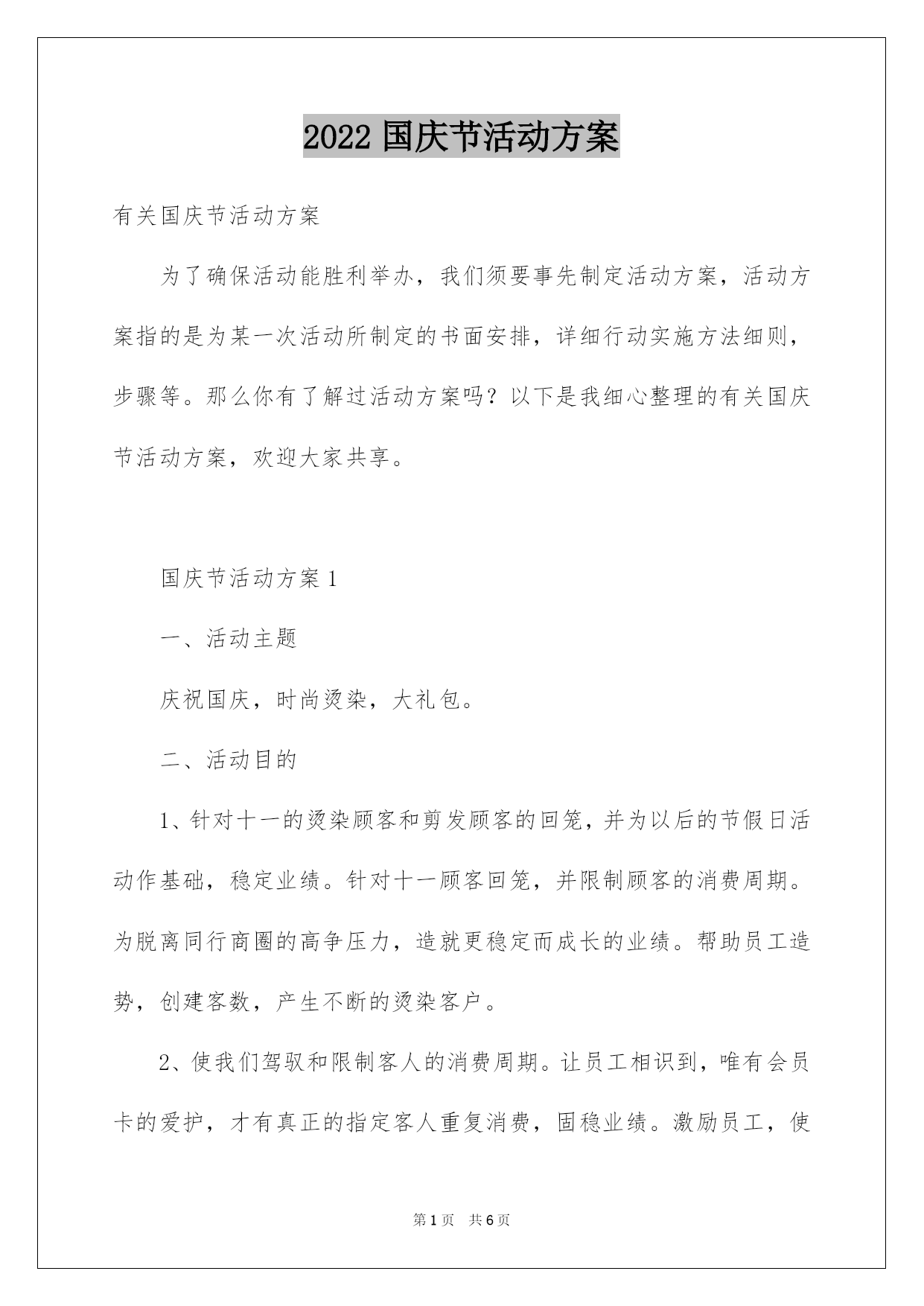 2022 国庆节活动方案

有关国庆节活动方案

为了确保活动能胜利举办，我们须要事先制定活动方案，活动方案指的是为某一次活动所制定的书面安排，详细行动实施方法细则，步骤等。那么你有了解过活动方案吗？以下是我细心整理的有关国庆节活动方案，欢迎大家共享。

国庆节活动方案 1

一、活动主题

庆祝国庆，时尚烫染，大礼包。

二、活动目的

1、针对十一的烫染顾客和剪发顾客的回笼，并为以后的节假日活动作基础，稳定业绩。针对十一顾客回笼，并限制顾客的消费周期。为脱离同行商圈的高争压力，造就更稳定而成长的业绩。帮助员工造势，创建客数，产生不断的烫染客户。

2、使我们驾驭和限制客人的消费周期。让员工相识到，唯有会员卡的爱护，才有真正的指定客人重复消费，固稳业绩。激励员工，使

第 1 页　共 6 页